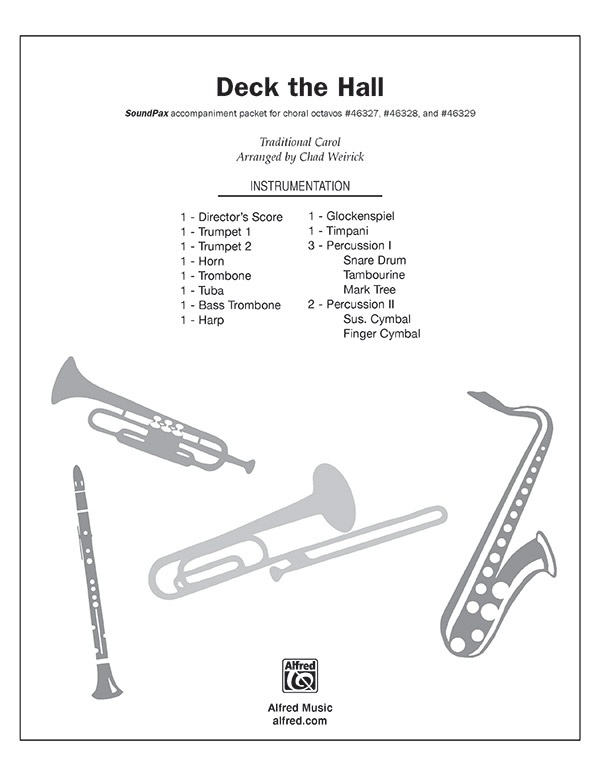 Deck the Hall

SoundPax accompaniment packet for choral octavos #46327, #46328, and #46329

Traditional Carol
Arranged by Chad Weirick

INSTRUMENTATION

1 - Director's Score
1 - Trumpet 1
1 - Trumpet 2
1 - Horn
1 - Trombone
1 - Tuba
1 - Bass Trombone
1 - Harp

1 - Glockenspiel
1 - Timpani
3 - Percussion I
Snare Drum
Tambourine
Mark Tree
2 - Percussion II
Sus. Cymbal
Finger Cymbal

Alfred

Alfred Music
alfred.com